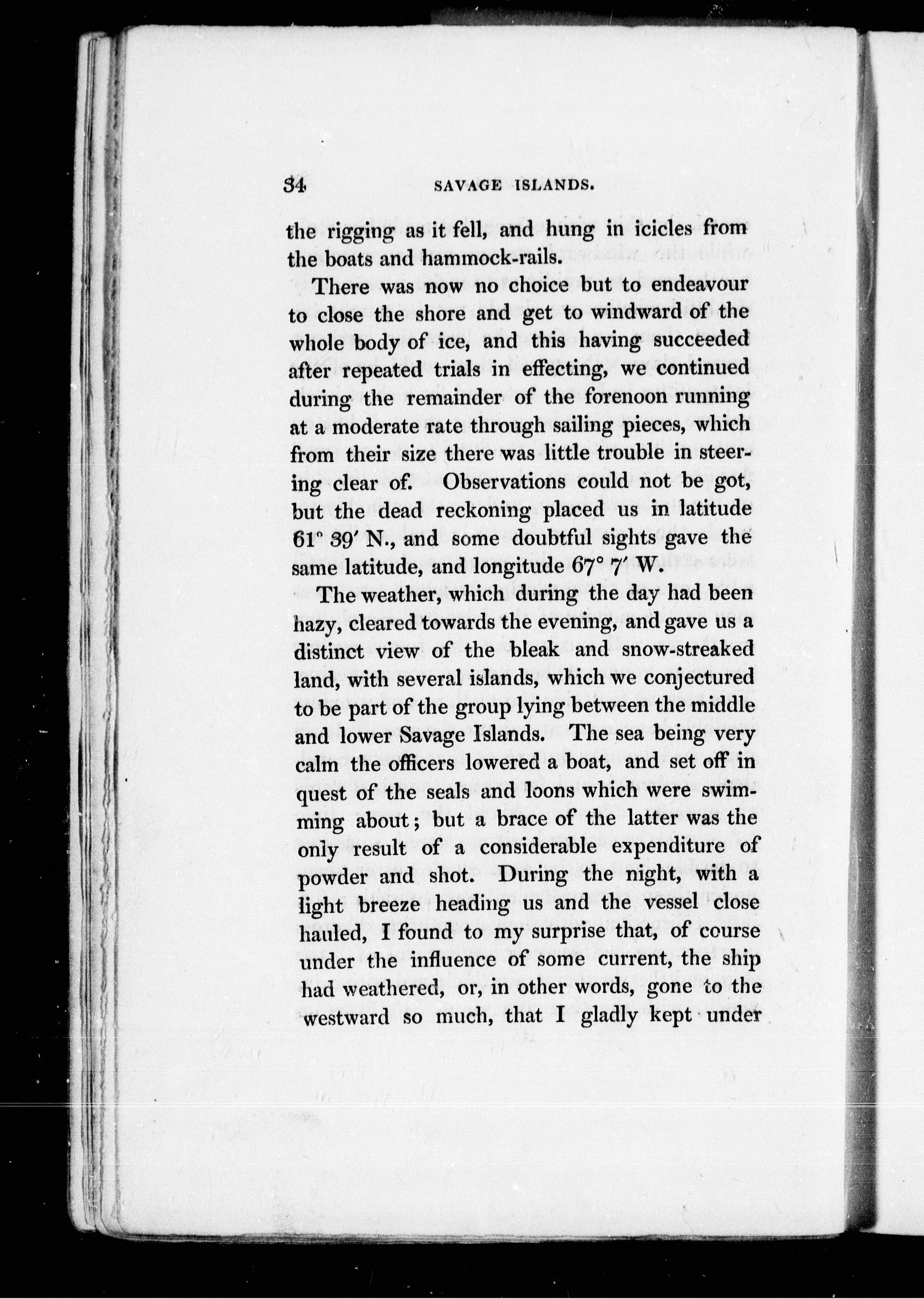 34 SAVAGE ISLANDS.

the rigging as it fell, and hung in icicles from the boats and hammock-rails.

There was now no choice but to endeavour to close the shore and get to windward of the whole body of ice, and this having succeeded after repeated trials in effecting, we continued during the remainder of the forenoon running at a moderate rate through sailing pieces, which from their size there was little trouble in steering clear of. Observations could not be got, but the dead reckoning placed us in latitude 61° 39′ N., and some doubtful sights gave the same latitude, and longitude 67° 7′ W.

The weather, which during the day had been hazy, cleared towards the evening, and gave us a distinct view of the bleak and snow-streaked land, with several islands, which we conjectured to be part of the group lying between the middle and lower Savage Islands. The sea being very calm the officers lowered a boat, and set off in quest of the seals and loons which were swimming about; but a brace of the latter was the only result of a considerable expenditure of powder and shot. During the night, with a light breeze heading us and the vessel close hauled, I found to my surprise that, of course under the influence of some current, the ship had weathered, or, in other words, gone to the westward so much, that I gladly kept under